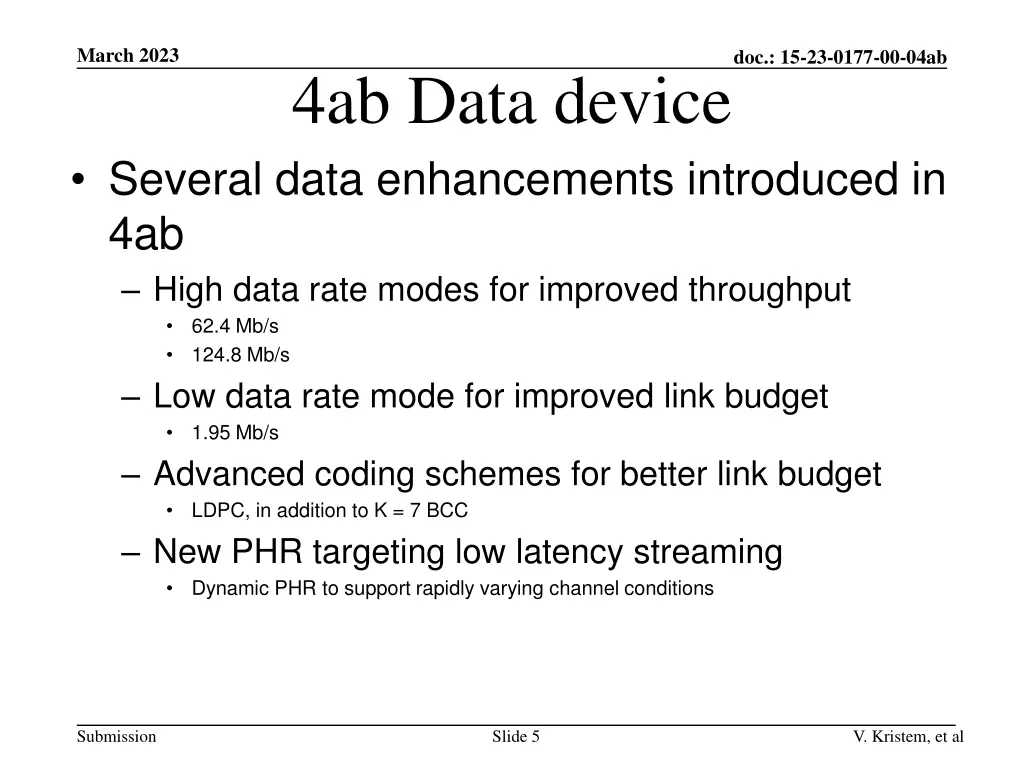 March 2023

doc.: 15-23-0177-00-04ab

4ab Data device

• Several data enhancements introduced in 4ab
  – High data rate modes for improved throughput
    • 62.4 Mb/s
    • 124.8 Mb/s
  – Low data rate mode for improved link budget
    • 1.95 Mb/s
  – Advanced coding schemes for better link budget
    • LDPC, in addition to K = 7 BCC
  – New PHR targeting low latency streaming
    • Dynamic PHR to support rapidly varying channel conditions

Submission

Slide 5

V. Kristem, et al